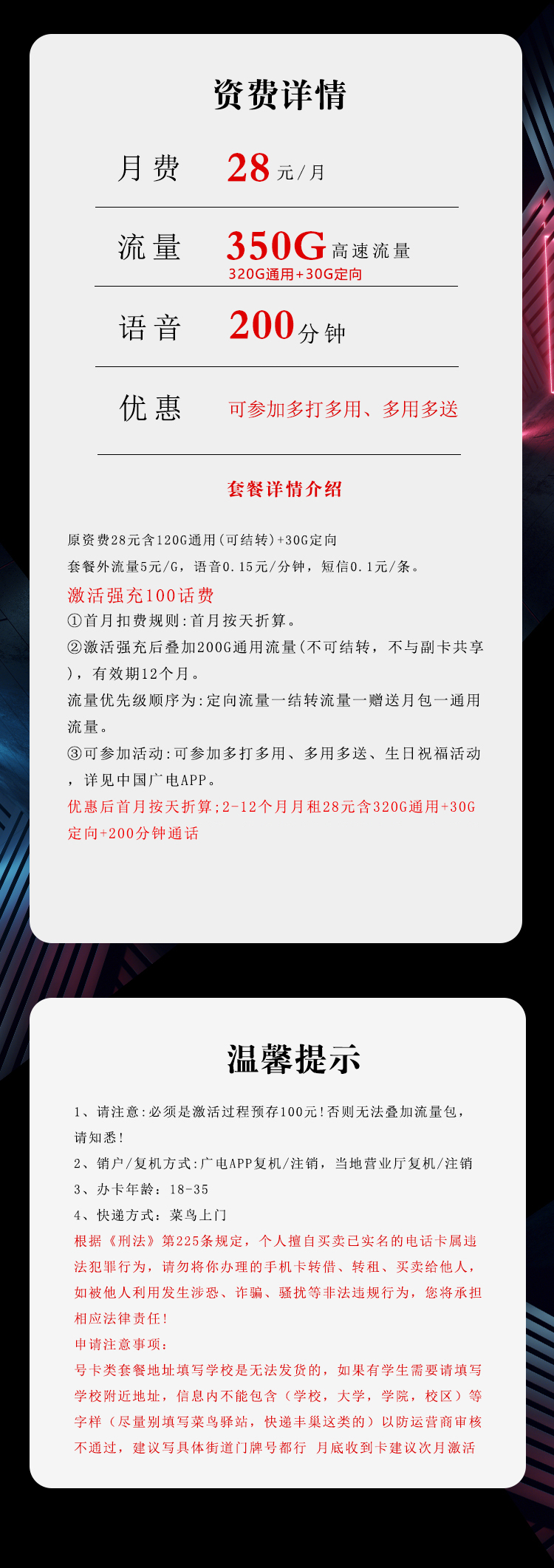 资费详情

月费 28元/月

流量 350G高速流量
320G通用+30G定向

语音 200分钟

优惠 可参加多打多用、多用多送

套餐详情介绍

原资费28元含120G通用(可结转)+30G定向
套餐外流量5元/G，语音0.15元/分钟，短信0.1元/条。
激活强充100话费
①首月扣费规则:首月按天折算。
②激活强充后叠加200G通用流量(不可结转，不与副卡共享)，有效期12个月。
流量优先级顺序为:定向流量一结转流量一赠送月包一通用流量。
③可参加活动:可参加多打多用、多用多送、生日祝福活动，详见中国广电APP。
优惠后首月按天折算;2-12个月月租28元含320G通用+30G定向+200分钟通话

温馨提示

1、请注意:必须是激活过程预存100元!否则无法叠加流量包，请知悉!
2、销户/复机方式:广电APP复机/注销，当地营业厅复机/注销
3、办卡年龄：18-35
4、快递方式：菜鸟上门
根据《刑法》第225条规定，个人擅自买卖已实名的电话卡属违法犯罪行为，请勿将你办理的手机卡转借、转租、买卖给他人，如被他人利用发生涉恐、诈骗、骚扰等非法违规行为，您将承担相应法律责任!
申请注意事项：
号卡类套餐地址填写学校是无法发货的，如果有学生需要请填写学校附近地址，信息内不能包含（学校，大学，学院，校区）等字样（尽量别填写菜鸟驿站，快递丰巢这类的）以防运营商审核不通过，建议写具体街道门牌号都行 月底收到卡建议次月激活